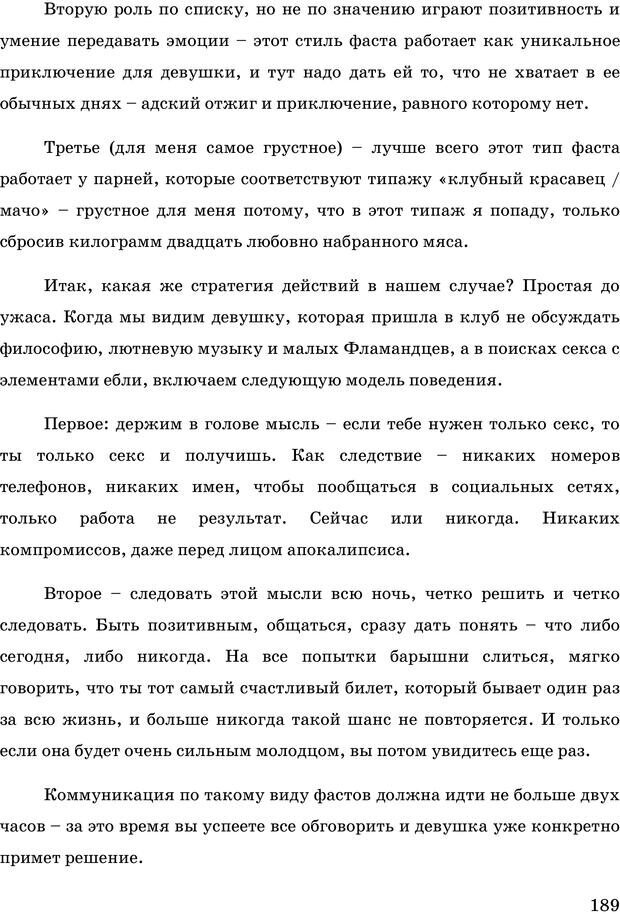 Вторую роль по списку, но не по значению играют позитивность и умение передавать эмоции – этот стиль фаста работает как уникальное приключение для девушки, и тут надо дать ей то, что не хватает в ее обычных днях – адский отжиг и приключение, равного которому нет.

Третье (для меня самое грустное) – лучше всего этот тип фаста работает у парней, которые соответствуют типажу «клубный красавец / мачо» – грустное для меня потому, что в этот типаж я попаду, только сбросив килограмм двадцать любовно набранного мяса.

Итак, какая же стратегия действий в нашем случае? Простая до ужаса. Когда мы видим девушку, которая пришла в клуб не обсуждать философию, лютневую музыку и малых Фламандцев, а в поисках секса с элементами ебли, включаем следующую модель поведения.

Первое: держим в голове мысль – если тебе нужен только секс, то ты только секс и получишь. Как следствие – никаких номеров телефонов, никаких имен, чтобы пообщаться в социальных сетях, только работа не результат. Сейчас или никогда. Никаких компромиссов, даже перед лицом апокалипсиса.

Второе – следовать этой мысли всю ночь, четко решить и четко следовать. Быть позитивным, общаться, сразу дать понять – что либо сегодня, либо никогда. На все попытки барышни слиться, мягко говорить, что ты тот самый счастливый билет, который бывает один раз за всю жизнь, и больше никогда такой шанс не повторяется. И только если она будет очень сильным молодцом, вы потом увидитесь еще раз.

Коммуникация по такому виду фастов должна идти не больше двух часов – за это время вы успеете все обговорить и девушка уже конкретно примет решение.

189